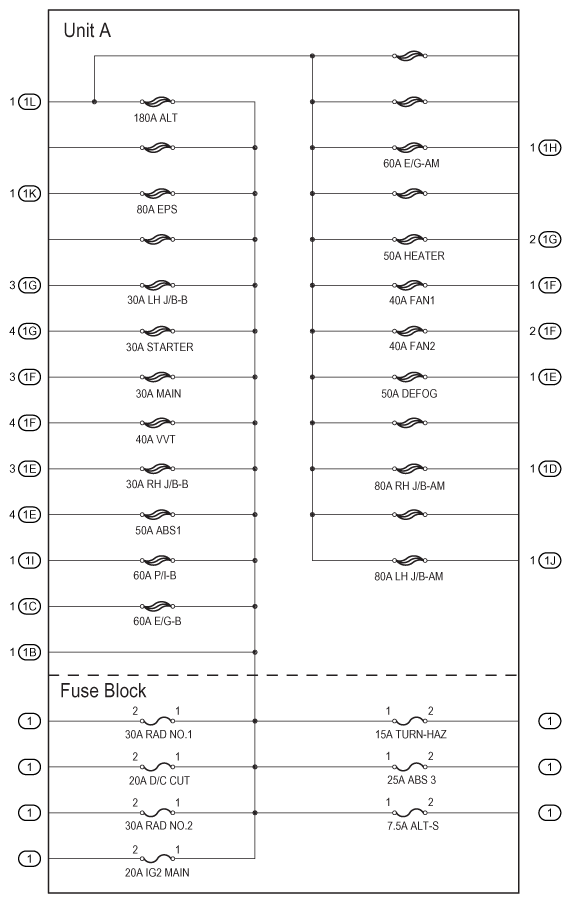 Unit A

1 1L
180A ALT

1 1K
80A EPS

3 1G
30A LH J/B-B

4 1G
30A STARTER

3 1F
30A MAIN

4 1F
40A VVT

3 1E
30A RH J/B-B

4 1E
50A ABS1

1 1I
60A P/I-B

1 1C
60A E/G-B

1 1B

60A E/G-AM
1 1H

50A HEATER
2 1G

40A FAN1
1 1F

40A FAN2
2 1F

50A DEFOG
1 1E

80A RH J/B-AM
1 1D

80A LH J/B-AM
1 1J

Fuse Block

1
2 1
30A RAD NO.1

1
2 1
20A D/C CUT

1
2 1
30A RAD NO.2

1
2 1
20A IG2 MAIN

1 2
15A TURN-HAZ
1

1 2
25A ABS 3
1

1 2
7.5A ALT-S
1